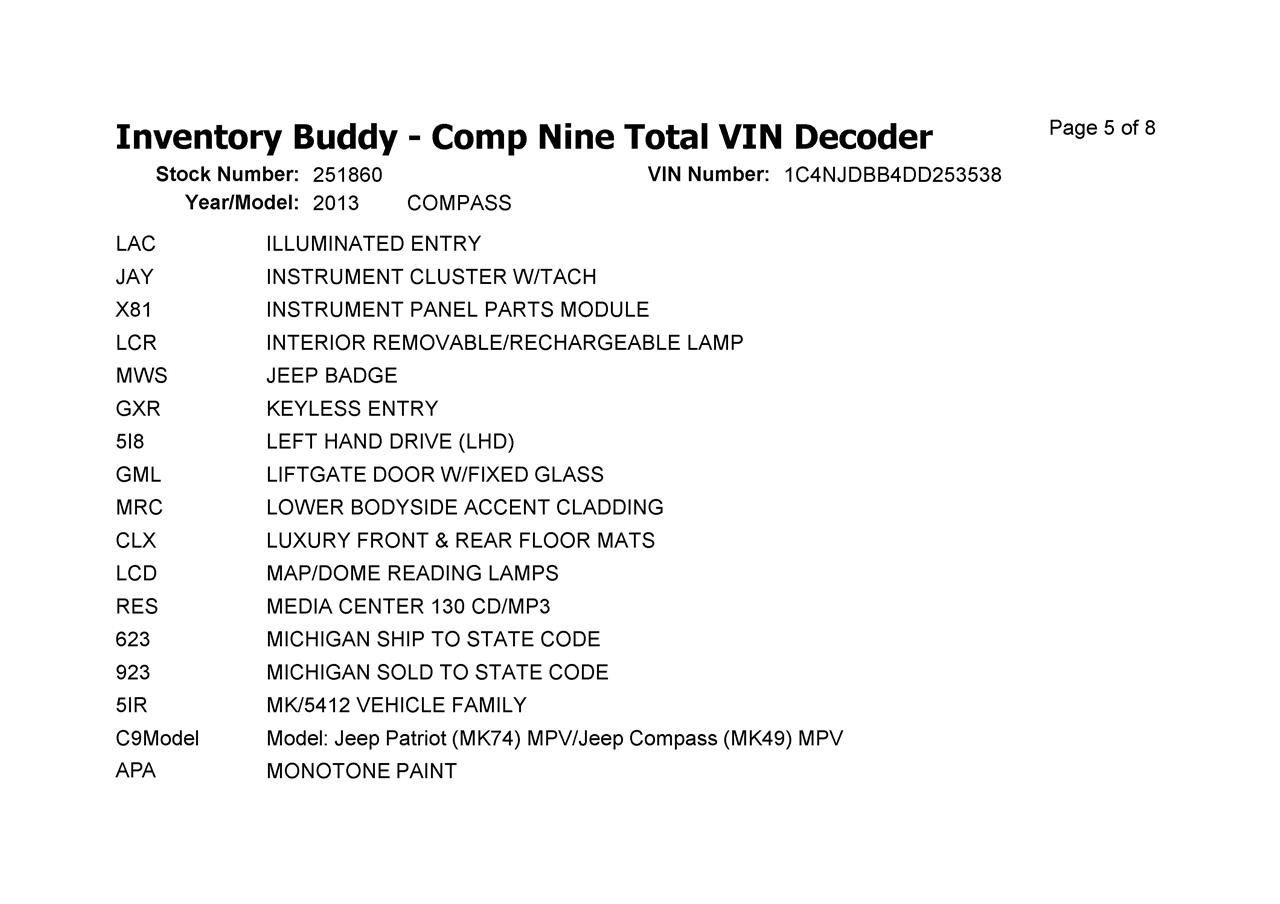 Inventory Buddy - Comp Nine Total VIN Decoder

Page 5 of 8

Stock Number: 251860
VIN Number: 1C4NJDBB4DD253538
Year/Model: 2013 COMPASS

LAC ILLUMINATED ENTRY
JAY INSTRUMENT CLUSTER W/TACH
X81 INSTRUMENT PANEL PARTS MODULE
LCR INTERIOR REMOVABLE/RECHARGEABLE LAMP
MWS JEEP BADGE
GXR KEYLESS ENTRY
5I8 LEFT HAND DRIVE (LHD)
GML LIFTGATE DOOR W/FIXED GLASS
MRC LOWER BODYSIDE ACCENT CLADDING
CLX LUXURY FRONT & REAR FLOOR MATS
LCD MAP/DOME READING LAMPS
RES MEDIA CENTER 130 CD/MP3
623 MICHIGAN SHIP TO STATE CODE
923 MICHIGAN SOLD TO STATE CODE
5IR MK/5412 VEHICLE FAMILY
C9Model Model: Jeep Patriot (MK74) MPV/Jeep Compass (MK49) MPV
APA MONOTONE PAINT